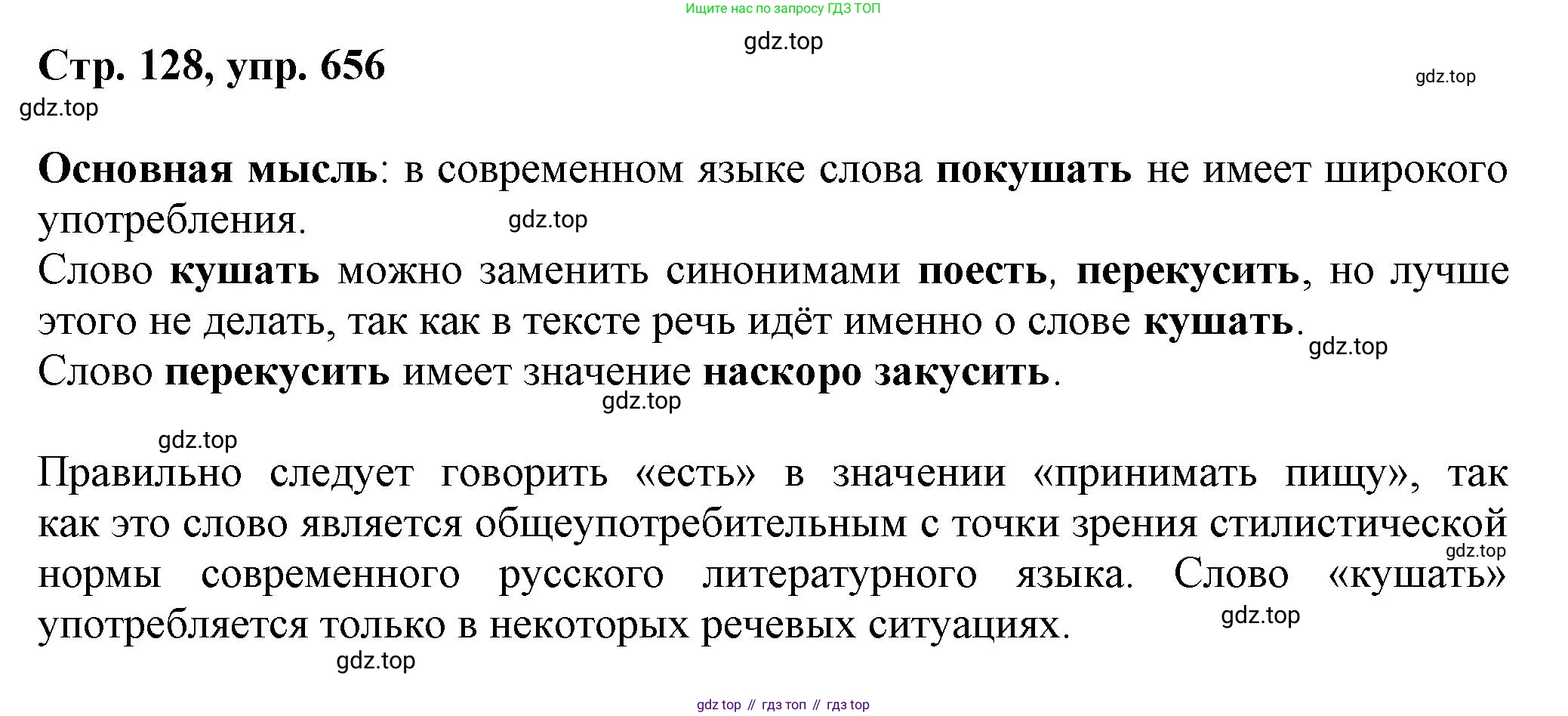 Ищите нас по запросу ГДЗ ТОП

gdz.top

Стр. 128, упр. 656

gdz.top

gdz.top

Основная мысль: в современном языке слова покушать не имеет широкого употребления.

gdz.top

Слово кушать можно заменить синонимами поесть, перекусить, но лучше этого не делать, так как в тексте речь идёт именно о слове кушать.

gdz.top

Слово перекусить имеет значение наскоро закусить.

gdz.top

gdz.top

Правильно следует говорить «есть» в значении «принимать пищу», так как это слово является общеупотребительным с точки зрения стилистической нормы современного русского литературного языка. Слово «кушать» употребляется только в некоторых речевых ситуациях.

gdz.top

gdz.top

gdz.top

gdz top // гдз топ // гдз top